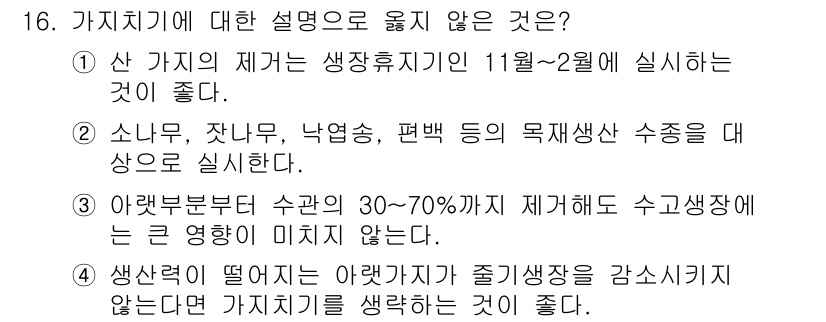 16. 가지치기에 대한 설명으로 옳지 않은 것은?

① 산 가지의 제거는 생장휴지기인 11월~2월에 실시하는 것이 좋다.

② 소나무, 잣나무, 낙엽송, 편백 등의 목재생산 수종을 대상으로 실시한다.

③ 아랫부분부터 수관의 30~70%까지 제거해도 수고생장에는 큰 영향이 미치지 않는다.

④ 생산력이 떨어지는 아랫가지가 줄기생장을 감소시키지 않는다면 가지치기를 생략하는 것이 좋다.